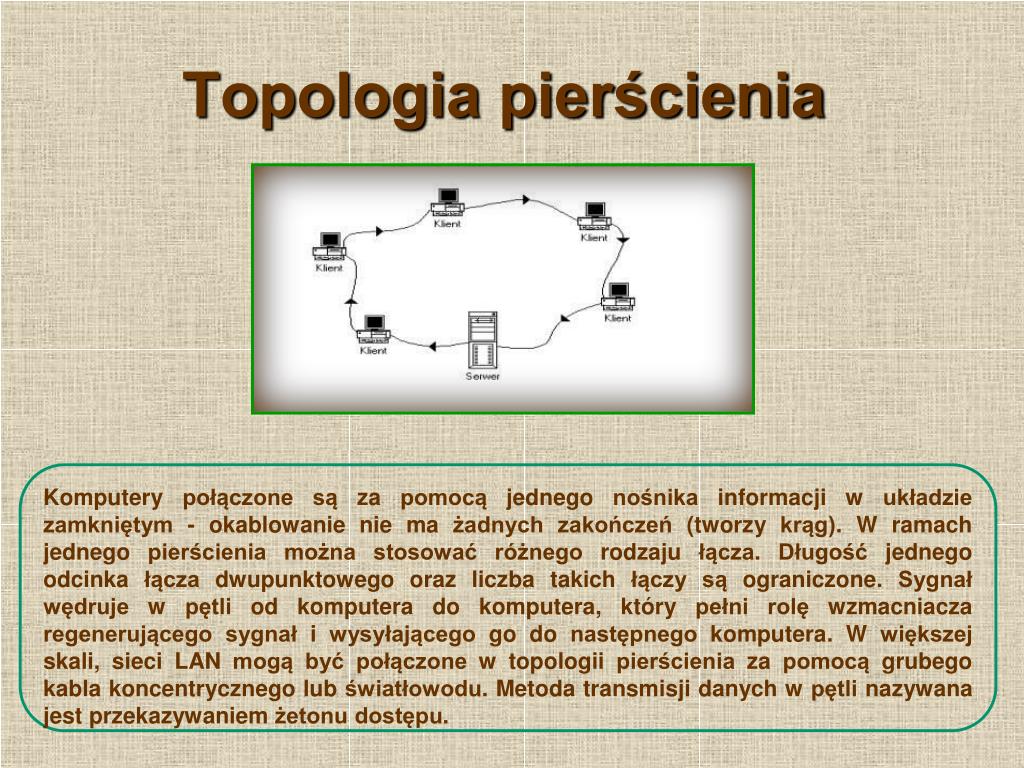 Topologia pierścienia

Klient

Klient

Klient

Klient

Klient

Serwer

Komputery połączone są za pomocą jednego nośnika informacji w układzie zamkniętym - okablowanie nie ma żadnych zakończeń (tworzy krąg). W ramach jednego pierścienia można stosować różnego rodzaju łącza. Długość jednego odcinka łącza dwupunktowego oraz liczba takich łączy są ograniczone. Sygnał wędruje w pętli od komputera do komputera, który pełni rolę wzmacniacza regenerującego sygnał i wysyłającego go do następnego komputera. W większej skali, sieci LAN mogą być połączone w topologii pierścienia za pomocą grubego kabla koncentrycznego lub światłowodu. Metoda transmisji danych w pętli nazywana jest przekazywaniem żetonu dostępu.